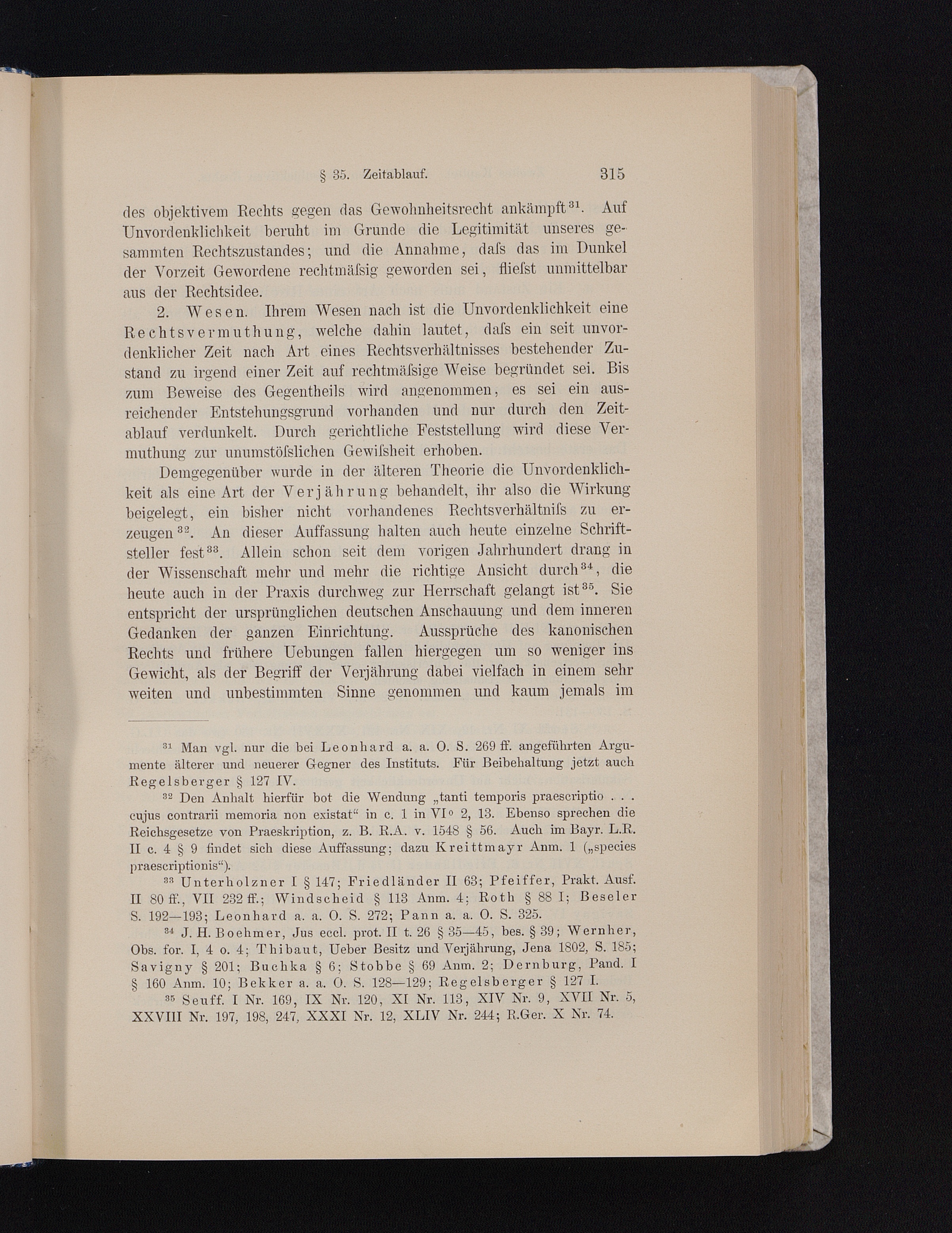 § 35. Zeitablauf. 315

des objektivem Rechts gegen das Gewohnheitsrecht ankämpft$^{31}$. Auf Unvordenklichkeit beruht im Grunde die Legitimität unseres gesammten Rechtszustandes; und die Annahme, daſs das im Dunkel der Vorzeit Gewordene rechtmäſsig geworden sei, flieſst unmittelbar aus der Rechtsidee.

2. Wesen. Ihrem Wesen nach ist die Unvordenklichkeit eine Rechtsvermuthung, welche dahin lautet, daſs ein seit unvordenklicher Zeit nach Art eines Rechtsverhältnisses bestehender Zustand zu irgend einer Zeit auf rechtmäſsige Weise begründet sei. Bis zum Beweise des Gegentheils wird angenommen, es sei ein ausreichender Entstehungsgrund vorhanden und nur durch den Zeitablauf verdunkelt. Durch gerichtliche Feststellung wird diese Vermuthung zur unumstöſslichen Gewiſsheit erhoben.

Demgegenüber wurde in der älteren Theorie die Unvordenklichkeit als eine Art der Verjährung behandelt, ihr also die Wirkung beigelegt, ein bisher nicht vorhandenes Rechtsverhältniſs zu erzeugen$^{32}$. An dieser Auffassung halten auch heute einzelne Schriftsteller fest$^{33}$. Allein schon seit dem vorigen Jahrhundert drang in der Wissenschaft mehr und mehr die richtige Ansicht durch$^{34}$, die heute auch in der Praxis durchweg zur Herrschaft gelangt ist$^{35}$. Sie entspricht der ursprünglichen deutschen Anschauung und dem inneren Gedanken der ganzen Einrichtung. Aussprüche des kanonischen Rechts und frühere Uebungen fallen hiergegen um so weniger ins Gewicht, als der Begriff der Verjährung dabei vielfach in einem sehr weiten und unbestimmten Sinne genommen und kaum jemals im

$^{31}$ Man vgl. nur die bei Leonhard a. a. O. S. 269 ff. angeführten Argumente älterer und neuerer Gegner des Instituts. Für Beibehaltung jetzt auch Regelsberger § 127 IV.

$^{32}$ Den Anhalt hierfür bot die Wendung „tanti temporis praescriptio . . . cujus contrarii memoria non existat“ in c. 1 in VI° 2, 13. Ebenso sprechen die Reichsgesetze von Praeskription, z. B. R.A. v. 1548 § 56. Auch im Bayr. L.R. II c. 4 § 9 findet sich diese Auffassung; dazu Kreittmayr Anm. 1 („species praescriptionis“).

$^{33}$ Unterholzner I § 147; Friedländer II 63; Pfeiffer, Prakt. Ausf. II 80 ff., VII 232 ff.; Windscheid § 113 Anm. 4; Roth § 88 I; Beseler S. 192—193; Leonhard a. a. O. S. 272; Pann a. a. O. S. 325.

$^{34}$ J. H. Boehmer, Jus eccl. prot. II t. 26 § 35—45, bes. § 39; Wernher, Obs. for. I, 4 o. 4; Thibaut, Ueber Besitz und Verjährung, Jena 1802, S. 185; Savigny § 201; Buchka § 6; Stobbe § 69 Anm. 2; Dernburg, Pand. I § 160 Anm. 10; Bekker a. a. O. S. 128—129; Regelsberger § 127 I.

$^{35}$ Seuff. I Nr. 169, IX Nr. 120, XI Nr. 113, XIV Nr. 9, XVII Nr. 5, XXVIII Nr. 197, 198, 247, XXXI Nr. 12, XLIV Nr. 244; R.Ger. X Nr. 74.